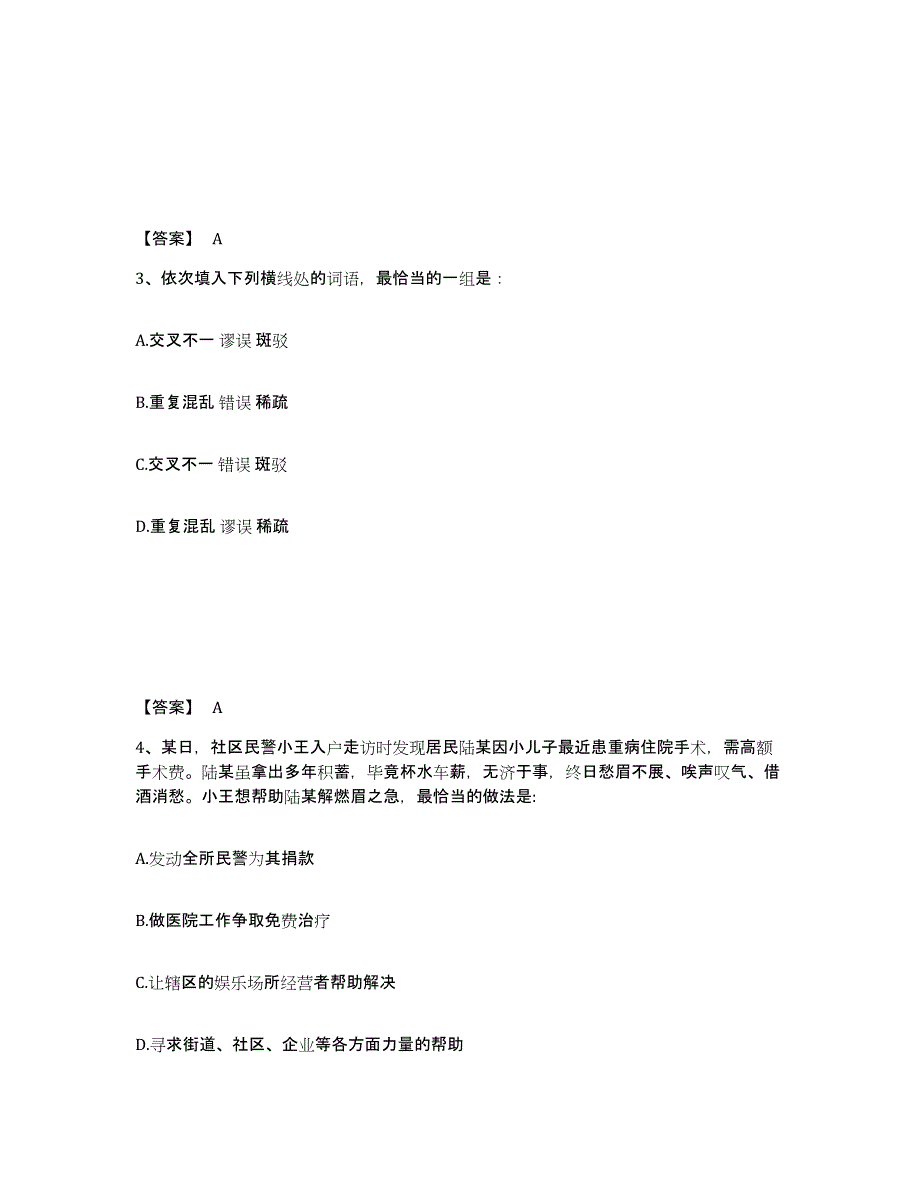 【答案】 A

3、依次填入下列横线处的词语，最恰当的一组是：

A.交叉不一 谬误 斑驳

B.重复混乱 错误 稀疏

C.交叉不一 错误 斑驳

D.重复混乱 谬误 稀疏

【答案】 A

4、某日，社区民警小王入户走访时发现居民陆某因小儿子最近患重病住院手术，需高额手术费。陆某虽拿出多年积蓄，毕竟杯水车薪，无济于事，终日愁眉不展、唉声叹气、借酒消愁。小王想帮助陆某解燃眉之急，最恰当的做法是:

A.发动全所民警为其捐款

B.做医院工作争取免费治疗

C.让辖区的娱乐场所经营者帮助解决

D.寻求街道、社区、企业等各方面力量的帮助